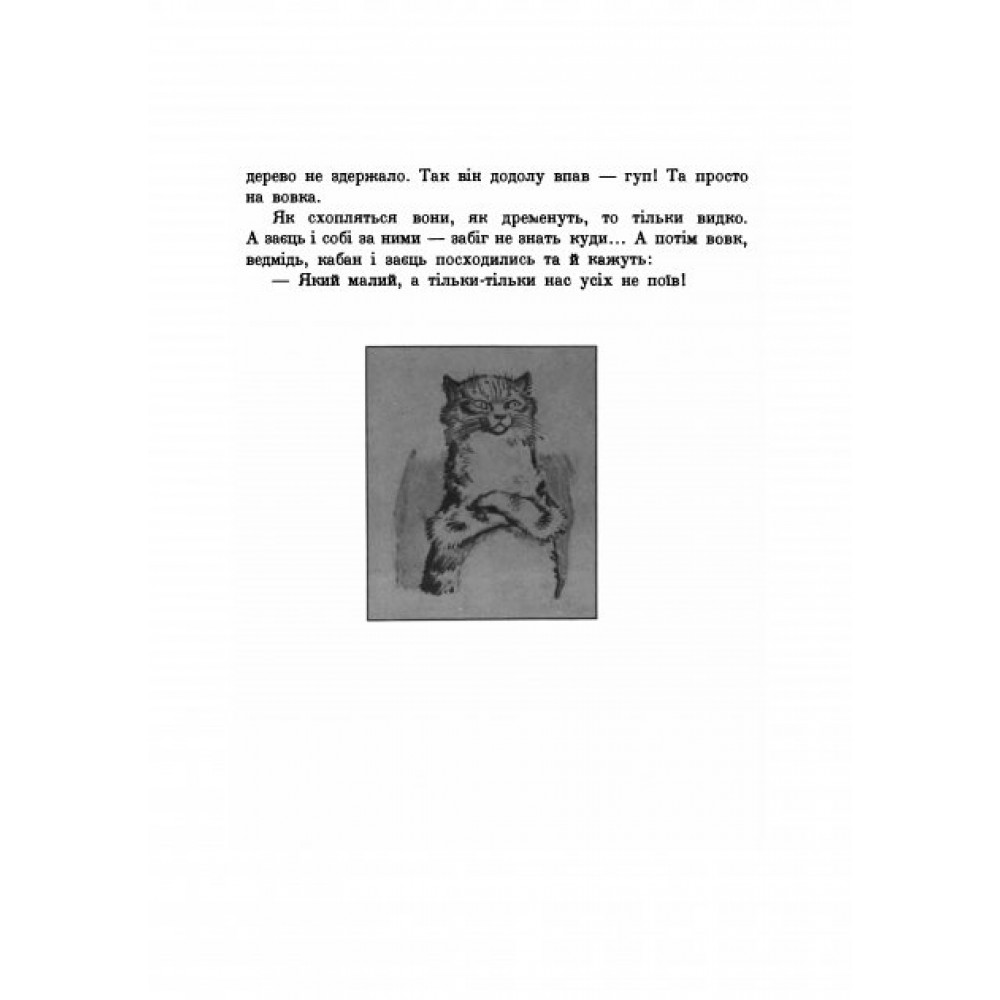 дерево не здержало. Так він додолу впав — гуп! Та просто на вовка.

Як схопляться вони, як дременуть, то тільки видко. А заєць і собі за ними — забіг не знать куди... А потім вовк, ведмідь, кабан і заєць посходились та й кажуть:

— Який малий, а тільки-тільки нас усіх не поїв!